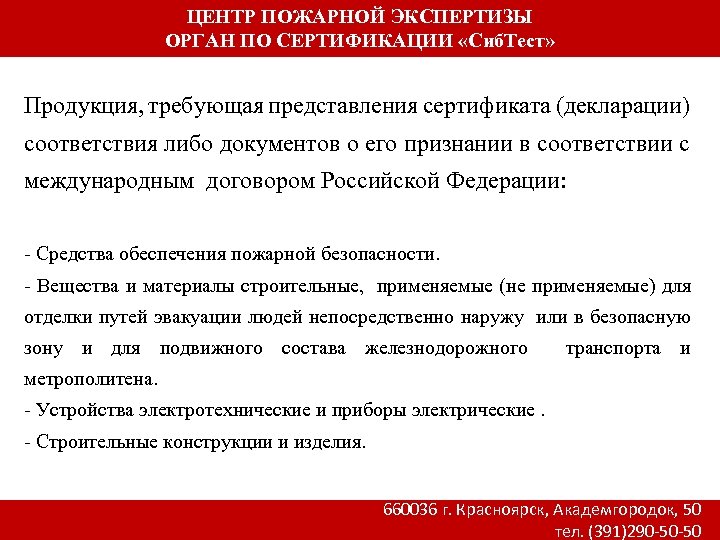 ЦЕНТР ПОЖАРНОЙ ЭКСПЕРТИЗЫ
ОРГАН ПО СЕРТИФИКАЦИИ «СибТест»

Продукция, требующая представления сертификата (декларации) соответствия либо документов о его признании в соответствии с международным договором Российской Федерации:

- Средства обеспечения пожарной безопасности.
- Вещества и материалы строительные, применяемые (не применяемые) для отделки путей эвакуации людей непосредственно наружу или в безопасную зону и для подвижного состава железнодорожного транспорта и метрополитена.
- Устройства электротехнические и приборы электрические .
- Строительные конструкции и изделия.

660036 г. Красноярск, Академгородок, 50
тел. (391)290-50-50